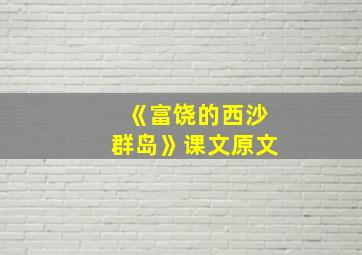 《富饶的西沙群岛》课文原文